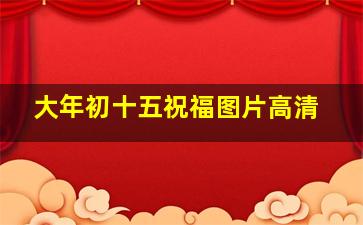 大年初十五祝福图片高清